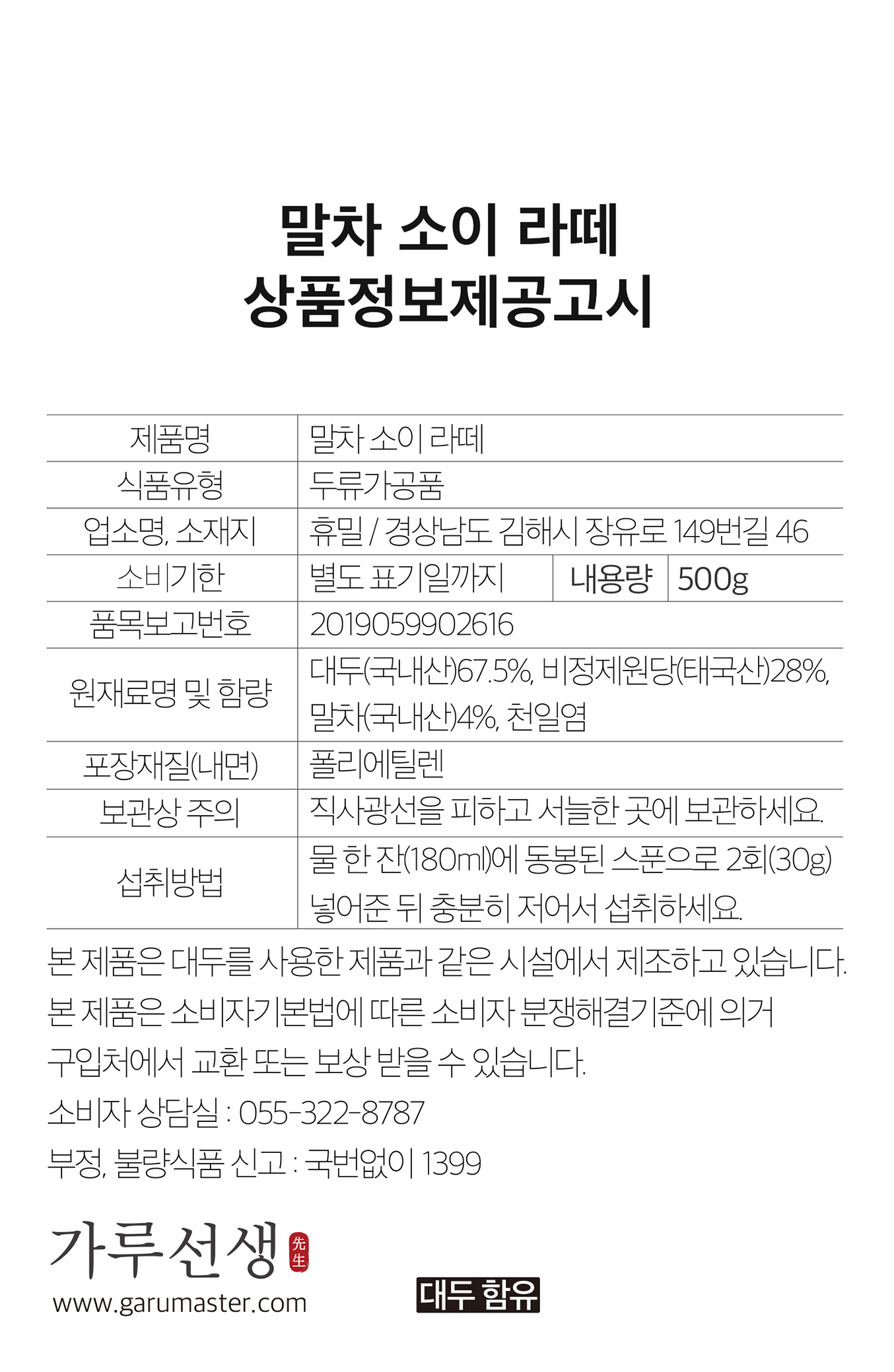 말차 소이 라떼
상품정보제공고시

| 제품명 | 말차 소이 라떼 | | |
|---|---|---|---|
| 식품유형 | 두류가공품 | | |
| 업소명, 소재지 | 휴밀 / 경상남도 김해시 장유로 149번길 46 | | |
| 소비기한 | 별도 표기일까지 | 내용량 | 500g |
| 품목보고번호 | 2019059902616 | | |
| 원재료명 및 함량 | 대두(국내산)67.5%, 비정제원당(태국산)28%, 말차(국내산)4%, 천일염 | | |
| 포장재질(내면) | 폴리에틸렌 | | |
| 보관상 주의 | 직사광선을 피하고 서늘한 곳에 보관하세요. | | |
| 섭취방법 | 물 한 잔(180ml)에 동봉된 스푼으로 2회(30g) 넣어준 뒤 충분히 저어서 섭취하세요. | | |

본 제품은 대두를 사용한 제품과 같은 시설에서 제조하고 있습니다.
본 제품은 소비자기본법에 따른 소비자 분쟁해결기준에 의거 구입처에서 교환 또는 보상 받을 수 있습니다.
소비자 상담실 : 055-322-8787
부정, 불량식품 신고 : 국번없이 1399

가루선생 先生
www.garumaster.com

대두 함유